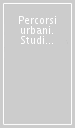 Percorsi urbani. Studi...